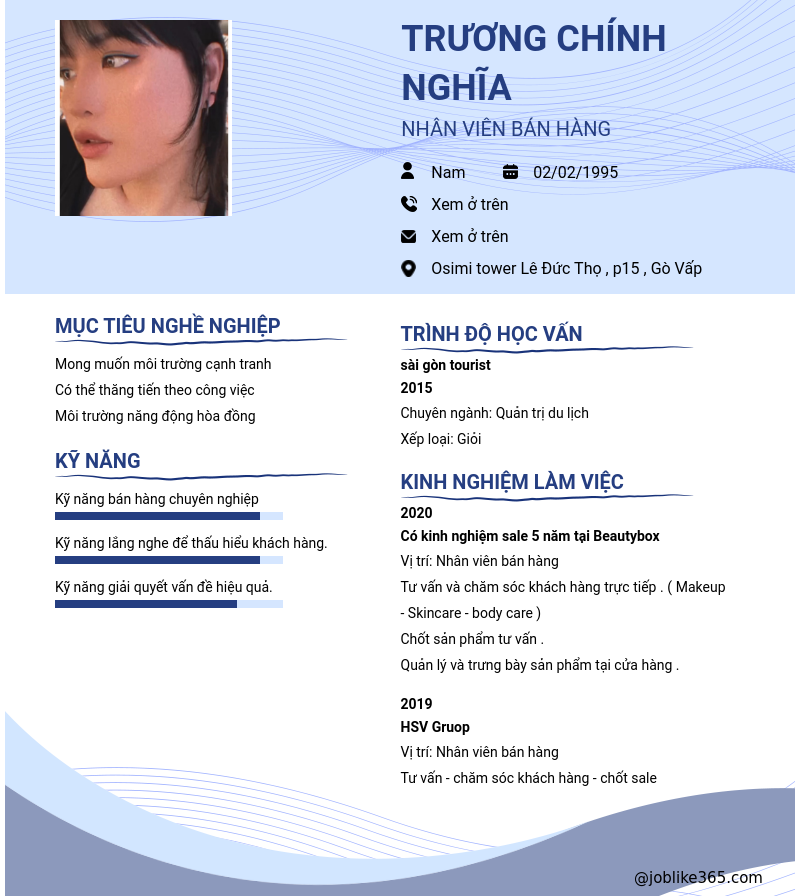 TRƯƠNG CHÍNH NGHĨA

NHÂN VIÊN BÁN HÀNG

Nam 02/02/1995

Xem ở trên

Xem ở trên

Osimi tower Lê Đức Thọ , p15 , Gò Vấp

MỤC TIÊU NGHỀ NGHIỆP

Mong muốn môi trường cạnh tranh

Có thể thăng tiến theo công việc

Môi trường năng động hòa đồng

KỸ NĂNG

Kỹ năng bán hàng chuyên nghiệp

Kỹ năng lắng nghe để thấu hiểu khách hàng.

Kỹ năng giải quyết vấn đề hiệu quả.

TRÌNH ĐỘ HỌC VẤN

sài gòn tourist

2015

Chuyên ngành: Quản trị du lịch

Xếp loại: Giỏi

KINH NGHIỆM LÀM VIỆC

2020

Có kinh nghiệm sale 5 năm tại Beautybox

Vị trí: Nhân viên bán hàng

Tư vấn và chăm sóc khách hàng trực tiếp . ( Makeup - Skincare - body care )

Chốt sản phẩm tư vấn .

Quản lý và trưng bày sản phẩm tại cửa hàng .

2019

HSV Gruop

Vị trí: Nhân viên bán hàng

Tư vấn - chăm sóc khách hàng - chốt sale

@joblike365.com